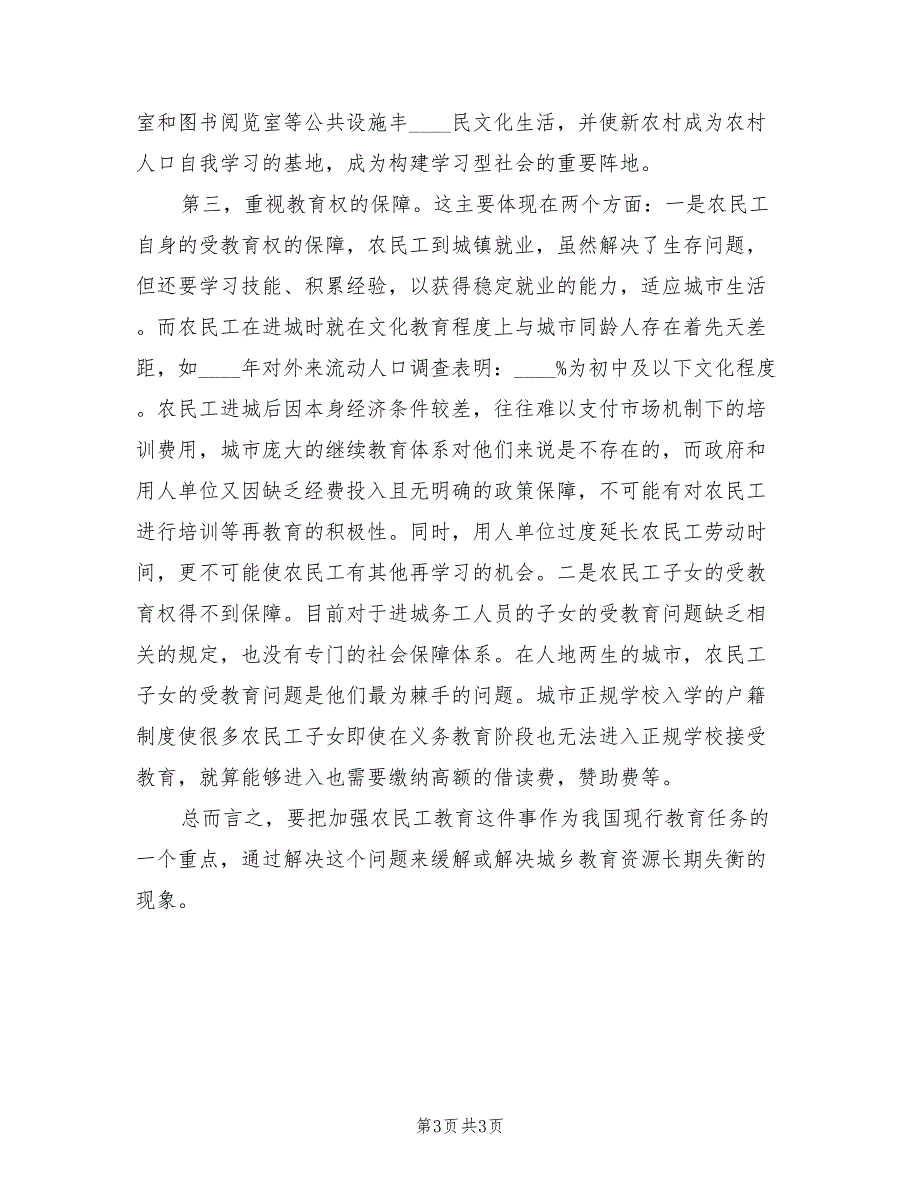 室和图书阅览室等公共设施丰____民文化生活，并使新农村成为农村人口自我学习的基地，成为构建学习型社会的重要阵地。

第三，重视教育权的保障。这主要体现在两个方面：一是农民工自身的受教育权的保障，农民工到城镇就业，虽然解决了生存问题，但还要学习技能、积累经验，以获得稳定就业的能力，适应城市生活。而农民工在进城时就在文化教育程度上与城市同龄人存在着先天差距，如____年对外来流动人口调查表明：____%为初中及以下文化程度。农民工进城后因本身经济条件较差，往往难以支付市场机制下的培训费用，城市庞大的继续教育体系对他们来说是不存在的，而政府和用人单位又因缺乏经费投入且无明确的政策保障，不可能有对农民工进行培训等再教育的积极性。同时，用人单位过度延长农民工劳动时间，更不可能使农民工有其他再学习的机会。二是农民工子女的受教育权得不到保障。目前对于进城务工人员的子女的受教育问题缺乏相关的规定，也没有专门的社会保障体系。在人地两生的城市，农民工子女的受教育问题是他们最为棘手的问题。城市正规学校入学的户籍制度使很多农民工子女即使在义务教育阶段也无法进入正规学校接受教育，就算能够进入也需要缴纳高额的借读费，赞助费等。

总而言之，要把加强农民工教育这件事作为我国现行教育任务的一个重点，通过解决这个问题来缓解或解决城乡教育资源长期失衡的现象。

第3页 共3页